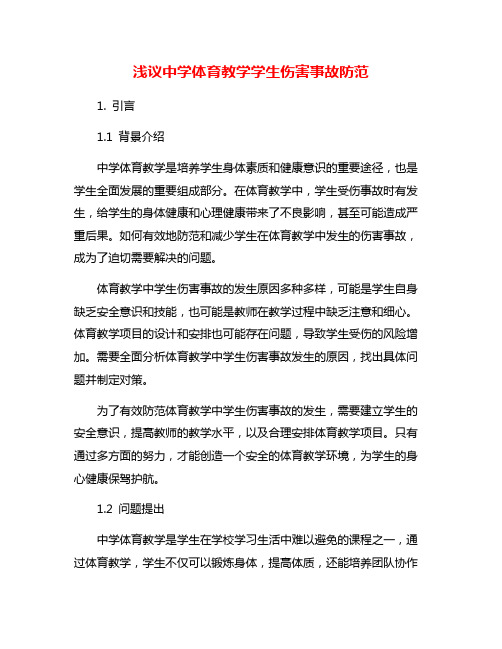 浅议中学体育教学学生伤害事故防范

1. 引言

1.1 背景介绍

中学体育教学是培养学生身体素质和健康意识的重要途径，也是学生全面发展的重要组成部分。在体育教学中，学生受伤事故时有发生，给学生的身体健康和心理健康带来了不良影响，甚至可能造成严重后果。如何有效地防范和减少学生在体育教学中发生的伤害事故，成为了迫切需要解决的问题。

体育教学中学生伤害事故的发生原因多种多样，可能是学生自身缺乏安全意识和技能，也可能是教师在教学过程中缺乏注意和细心。体育教学项目的设计和安排也可能存在问题，导致学生受伤的风险增加。需要全面分析体育教学中学生伤害事故发生的原因，找出具体问题并制定对策。

为了有效防范体育教学中学生伤害事故的发生，需要建立学生的安全意识，提高教师的教学水平，以及合理安排体育教学项目。只有通过多方面的努力，才能创造一个安全的体育教学环境，为学生的身心健康保驾护航。

1.2 问题提出

中学体育教学是学生在学校学习生活中难以避免的课程之一，通过体育教学，学生不仅可以锻炼身体，提高体质，还能培养团队协作